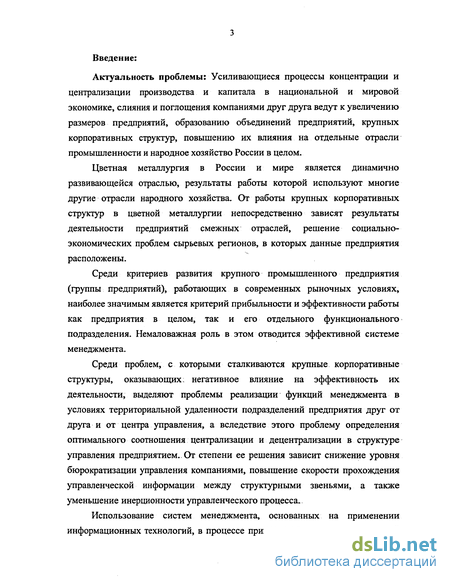 3

Введение:

Актуальность проблемы: Усиливающиеся процессы концентрации и централизации производства и капитала в национальной и мировой экономике, слияния и поглощения компаниями друг друга ведут к увеличению размеров предприятий, образованию объединений предприятий, крупных корпоративных структур, повышению их влияния на отдельные отрасли промышленности и народное хозяйство России в целом.

Цветная металлургия в России и мире является динамично развивающейся отраслью, результаты работы которой используют многие другие отрасли народного хозяйства. От работы крупных корпоративных структур в цветной металлургии непосредственно зависят результаты деятельности предприятий смежных отраслей, решение социально-экономических проблем сырьевых регионов, в которых данные предприятия расположены.

Среди критериев развития крупного промышленного предприятия (группы предприятий), работающих в современных рыночных условиях, наиболее значимым является критерий прибыльности и эффективности работы как предприятия в целом, так и его отдельного функционального подразделения. Немаловажная роль в этом отводится эффективной системе менеджмента.

Среди проблем, с которыми сталкиваются крупные корпоративные структуры, оказывающих негативное влияние на эффективность их деятельности, выделяют проблемы реализации функций менеджмента в условиях территориальной удаленности подразделений предприятия друг от друга и от центра управления, а вследствие этого проблему определения оптимального соотношения централизации и децентрализации в структуре управления предприятием. От степени ее решения зависит снижение уровня бюрократизации управления компаниями, повышение скорости прохождения управленческой информации между структурными звеньями, а также уменьшение инерционности управленческого процесса.

Использование систем менеджмента, основанных на применении информационных технологий, в процессе при

dsLib.net
библиотека диссертаций